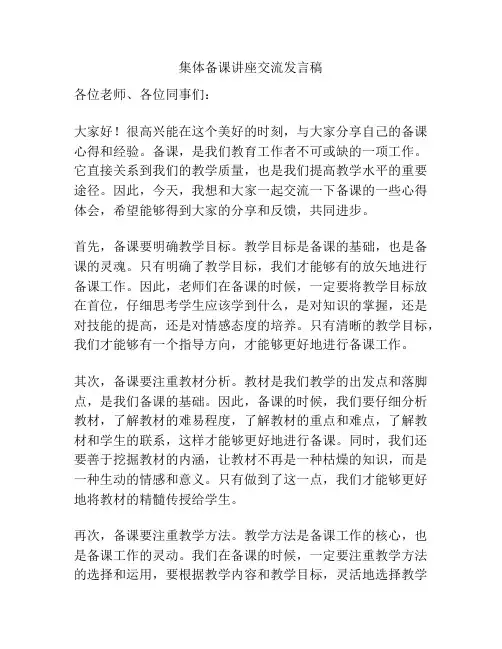 集体备课讲座交流发言稿

各位老师、各位同事们：

大家好！很高兴能在这个美好的时刻，与大家分享自己的备课心得和经验。备课，是我们教育工作者不可或缺的一项工作。它直接关系到我们的教学质量，也是我们提高教学水平的重要途径。因此，今天，我想和大家一起交流一下备课的一些心得体会，希望能够得到大家的分享和反馈，共同进步。

首先，备课要明确教学目标。教学目标是备课的基础，也是备课的灵魂。只有明确了教学目标，我们才能够有的放矢地进行备课工作。因此，老师们在备课的时候，一定要将教学目标放在首位，仔细思考学生应该学到什么，是对知识的掌握，还是对技能的提高，还是对情感态度的培养。只有清晰的教学目标，我们才能够有一个指导方向，才能够更好地进行备课工作。

其次，备课要注重教材分析。教材是我们教学的出发点和落脚点，是我们备课的基础。因此，备课的时候，我们要仔细分析教材，了解教材的难易程度，了解教材的重点和难点，了解教材和学生的联系，这样才能够更好地进行备课。同时，我们还要善于挖掘教材的内涵，让教材不再是一种枯燥的知识，而是一种生动的情感和意义。只有做到了这一点，我们才能够更好地将教材的精髓传授给学生。

再次，备课要注重教学方法。教学方法是备课工作的核心，也是备课工作的灵动。我们在备课的时候，一定要注重教学方法的选择和运用，要根据教学内容和教学目标，灵活地选择教学